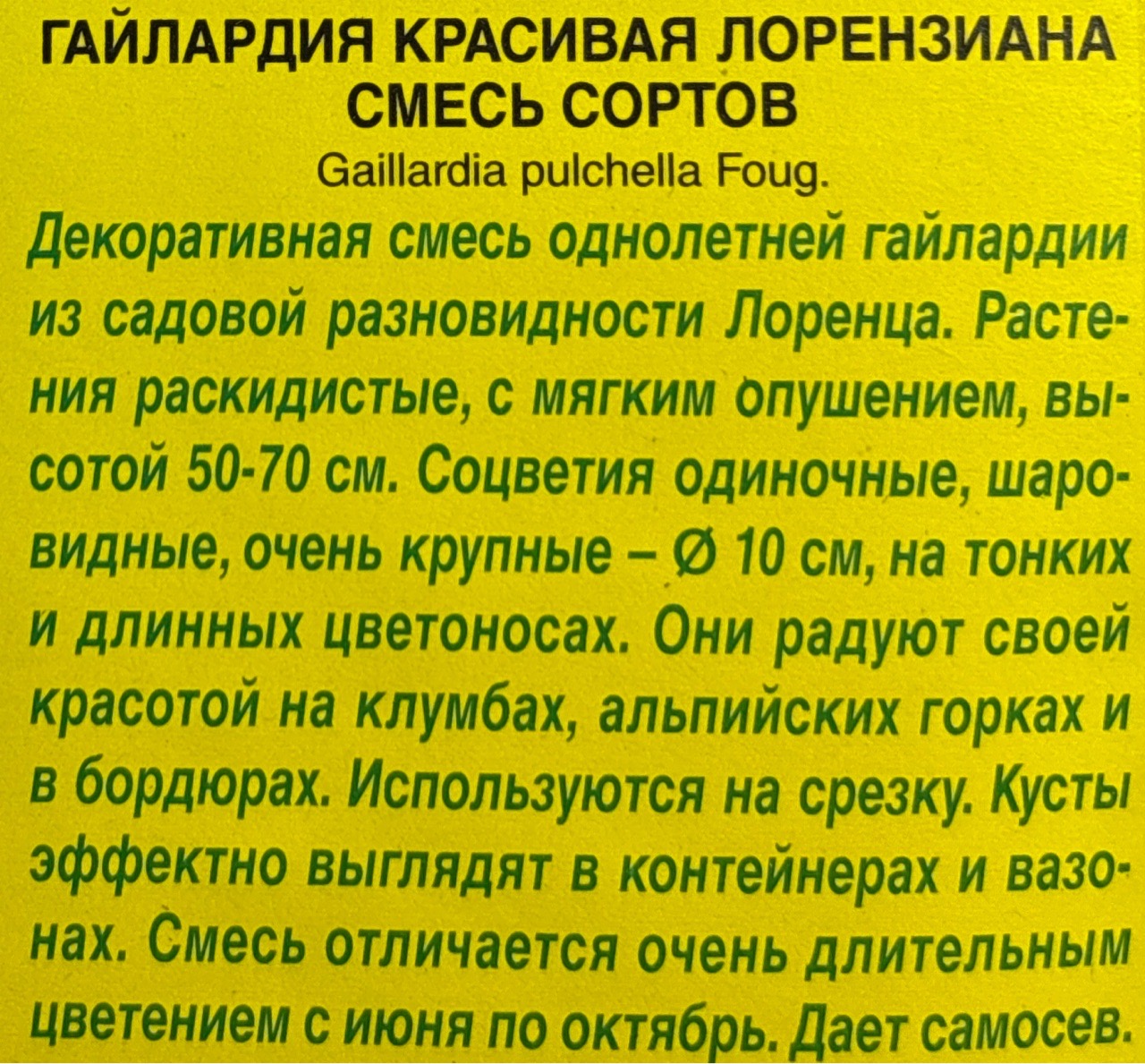 ГАЙЛАРДИЯ КРАСИВАЯ ЛОРЕНЗИАНА
СМЕСЬ СОРТОВ

Gaillardia pulchella Foug.

Декоративная смесь однолетней гайлардии из садовой разновидности Лоренца. Растения раскидистые, с мягким опушением, высотой 50-70 см. Соцветия одиночные, шаровидные, очень крупные – Ø 10 см, на тонких и длинных цветоносах. Они радуют своей красотой на клумбах, альпийских горках и в бордюрах. Используются на срезку. Кусты эффектно выглядят в контейнерах и вазонах. Смесь отличается очень длительным цветением с июня по октябрь. Дает самосев.